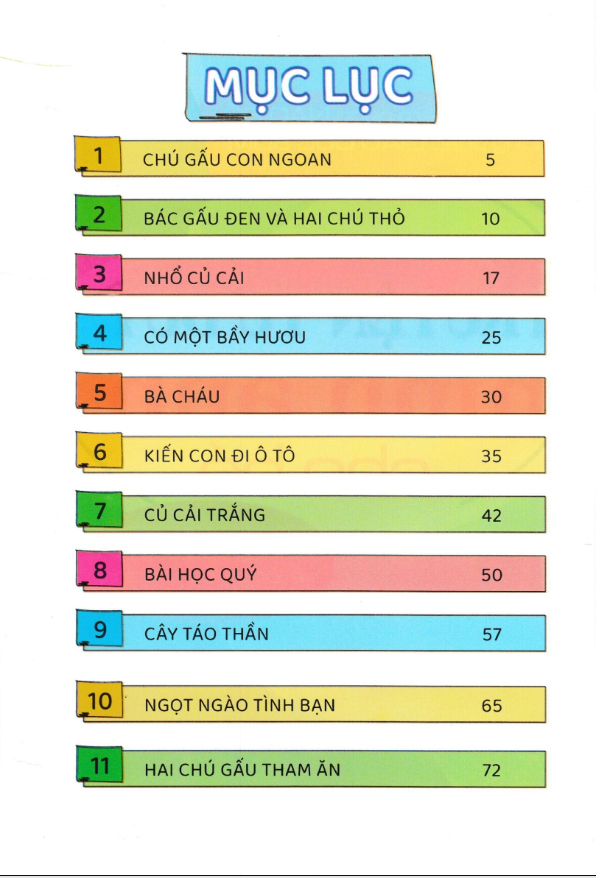 MỤC LỤC

1 CHÚ GẤU CON NGOAN 5

2 BÁC GẤU ĐEN VÀ HAI CHÚ THỎ 10

3 NHỔ CỦ CẢI 17

4 CÓ MỘT BẦY HƯƠU 25

5 BÀ CHÁU 30

6 KIẾN CON ĐI Ô TÔ 35

7 CỦ CẢI TRẮNG 42

8 BÀI HỌC QUÝ 50

9 CÂY TÁO THẦN 57

10 NGỌT NGÀO TÌNH BẠN 65

11 HAI CHÚ GẤU THAM ĂN 72